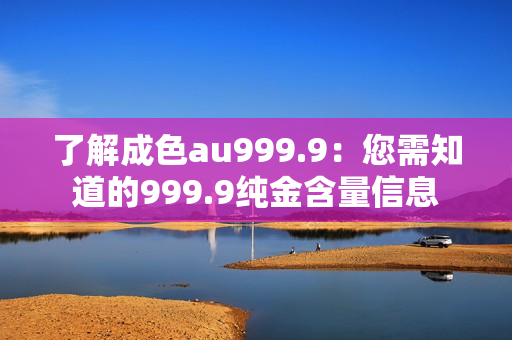 了解成色au999.9：您需知道的999.9纯金含量信息